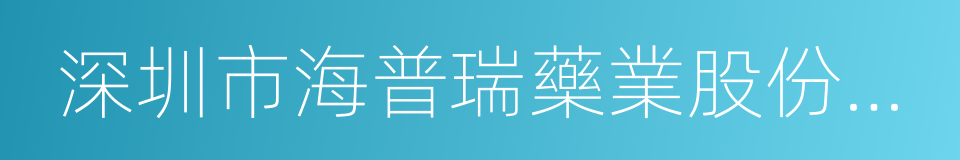 深圳市海普瑞藥業股份...